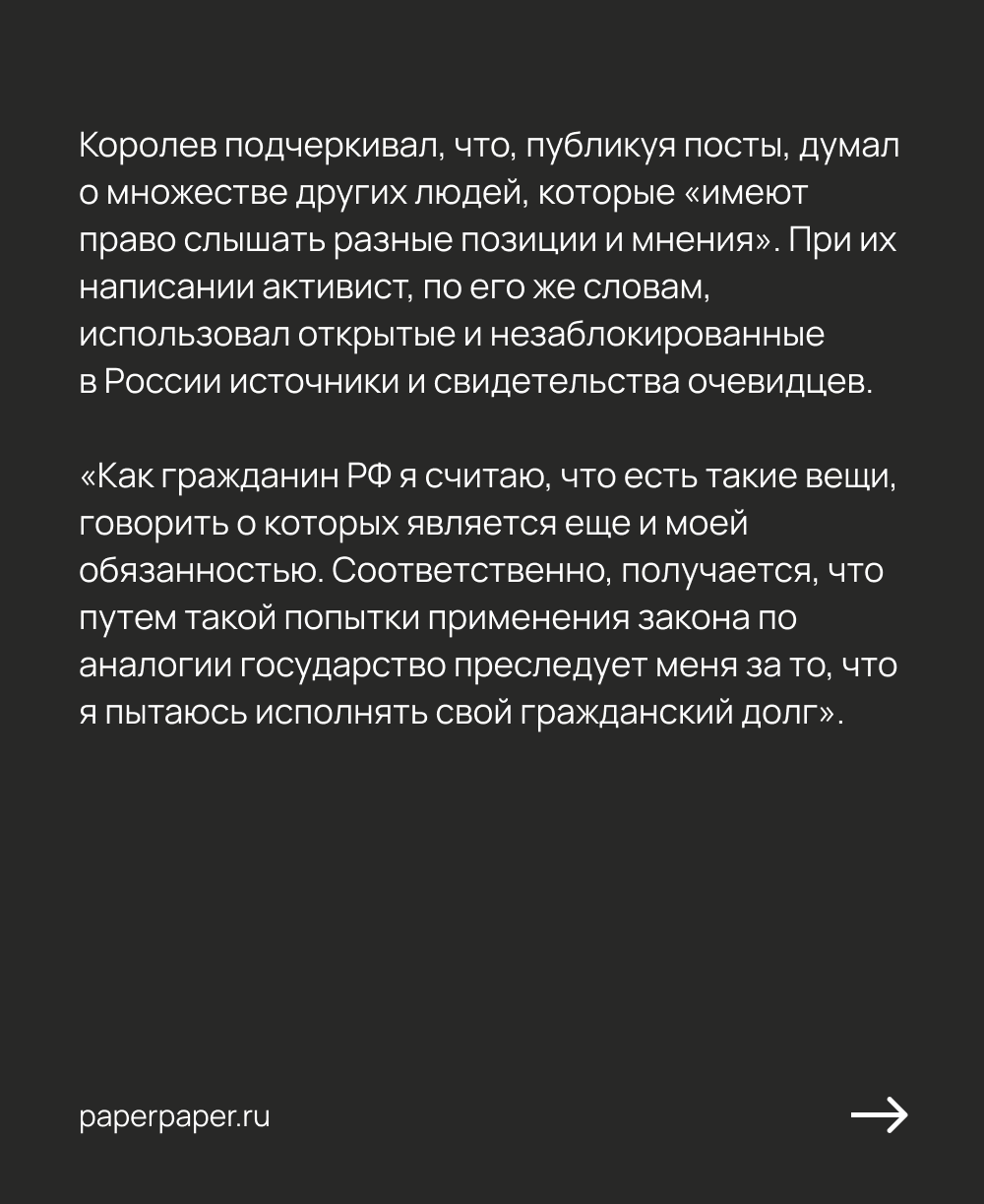 Королев подчеркивал, что, публикуя посты, думал о множестве других людей, которые «имеют право слышать разные позиции и мнения». При их написании активист, по его же словам, использовал открытые и незаблокированные в России источники и свидетельства очевидцев.

«Как гражданин РФ я считаю, что есть такие вещи, говорить о которых является еще и моей обязанностью. Соответственно, получается, что путем такой попытки применения закона по аналогии государство преследует меня за то, что я пытаюсь исполнять свой гражданский долг».

paperpaper.ru